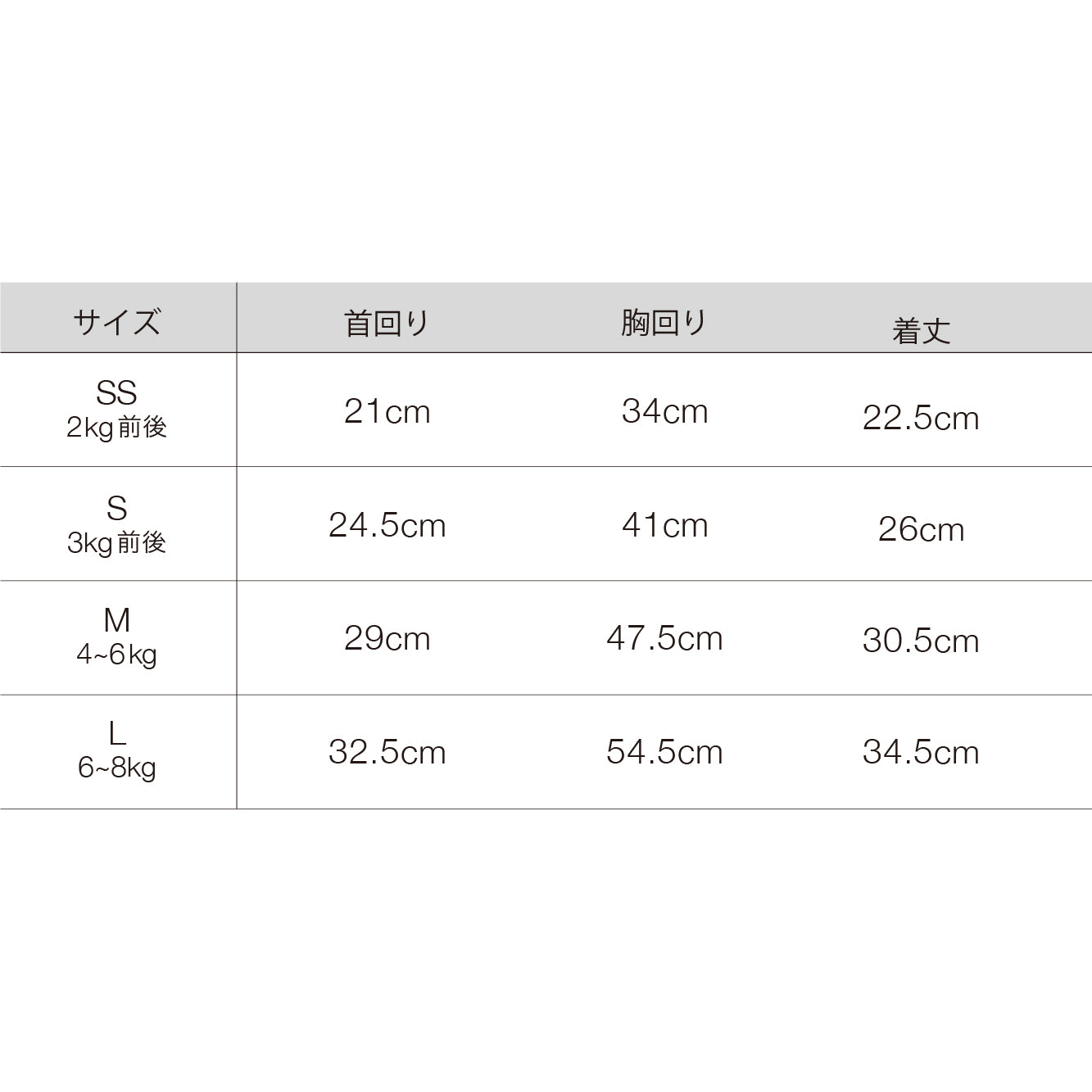 | サイズ | 首回り | 胸回り | 着丈 |
|---|---|---|---|
| SS 2kg前後 | 21cm | 34cm | 22.5cm |
| S 3kg前後 | 24.5cm | 41cm | 26cm |
| M 4~6kg | 29cm | 47.5cm | 30.5cm |
| L 6~8kg | 32.5cm | 54.5cm | 34.5cm |